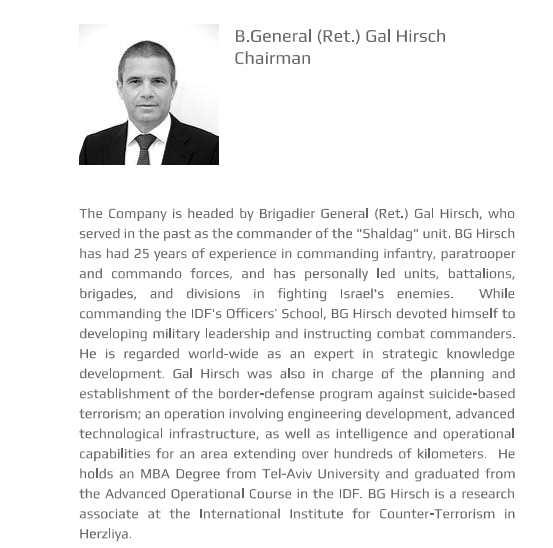 B.General (Ret.) Gal Hirsch
Chairman

The Company is headed by Brigadier General (Ret.) Gal Hirsch, who served in the past as the commander of the "Shaldag" unit. BG Hirsch has had 25 years of experience in commanding infantry, paratrooper and commando forces, and has personally led units, battalions, brigades, and divisions in fighting Israel's enemies. While commanding the IDF's Officers' School, BG Hirsch devoted himself to developing military leadership and instructing combat commanders. He is regarded world-wide as an expert in strategic knowledge development. Gal Hirsch was also in charge of the planning and establishment of the border-defense program against suicide-based terrorism; an operation involving engineering development, advanced technological infrastructure, as well as intelligence and operational capabilities for an area extending over hundreds of kilometers. He holds an MBA Degree from Tel-Aviv University and graduated from the Advanced Operational Course in the IDF. BG Hirsch is a research associate at the International Institute for Counter-Terrorism in Herzliya.